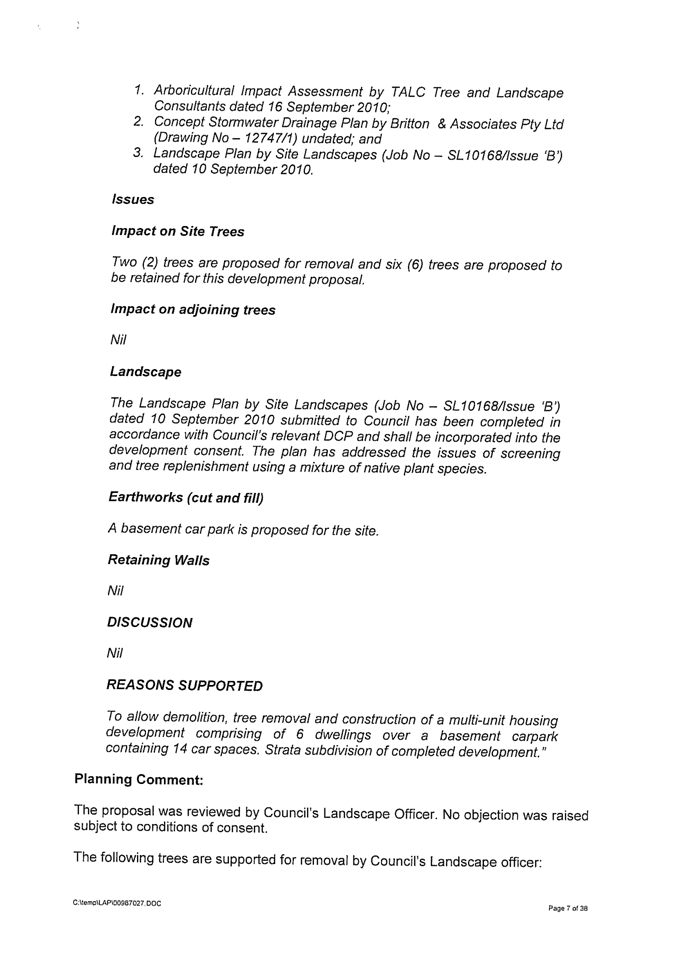 1. Arboricultural Impact Assessment by TALC Tree and Landscape Consultants dated 16 September 2010;
2. Concept Stormwater Drainage Plan by Britton & Associates Pty Ltd (Drawing No – 12747/1) undated; and
3. Landscape Plan by Site Landscapes (Job No – SL10168/Issue 'B') dated 10 September 2010.

Issues

Impact on Site Trees

Two (2) trees are proposed for removal and six (6) trees are proposed to be retained for this development proposal.

Impact on adjoining trees

Nil

Landscape

The Landscape Plan by Site Landscapes (Job No – SL10168/Issue 'B') dated 10 September 2010 submitted to Council has been completed in accordance with Council's relevant DCP and shall be incorporated into the development consent. The plan has addressed the issues of screening and tree replenishment using a mixture of native plant species.

Earthworks (cut and fill)

A basement car park is proposed for the site.

Retaining Walls

Nil

DISCUSSION

Nil

REASONS SUPPORTED

To allow demolition, tree removal and construction of a multi-unit housing development comprising of 6 dwellings over a basement carpark containing 14 car spaces. Strata subdivision of completed development."

Planning Comment:

The proposal was reviewed by Council's Landscape Officer. No objection was raised subject to conditions of consent.

The following trees are supported for removal by Council's Landscape officer:

C:\temp\LAP\00987027.DOC

Page 7 of 38